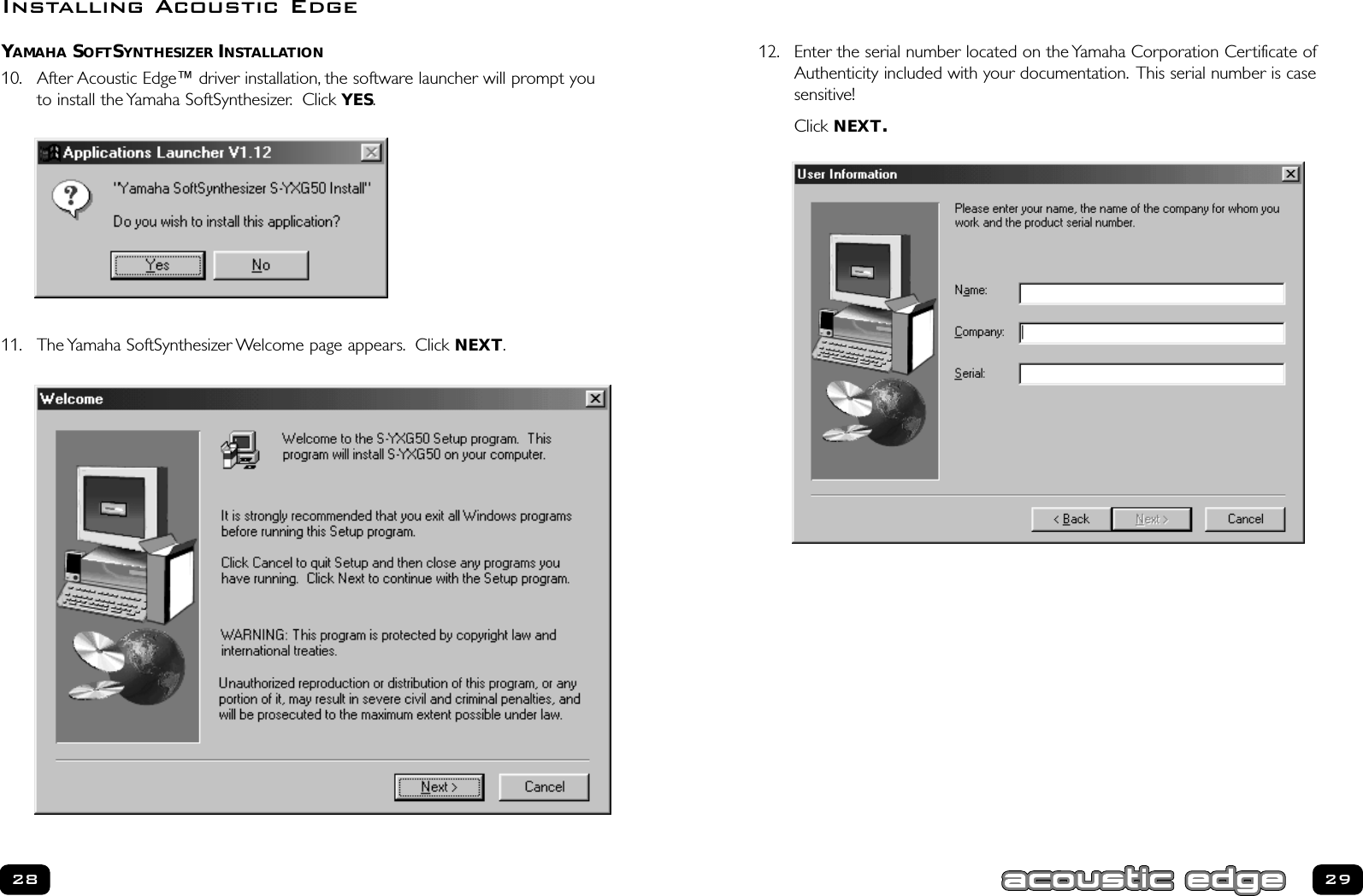 INSTALLING ACOUSTIC EDGE

YAMAHA SOFTSYNTHESIZER INSTALLATION

10. After Acoustic Edge™ driver installation, the software launcher will prompt you to install the Yamaha SoftSynthesizer. Click YES.

Applications Launcher V1.12

"Yamaha SoftSynthesizer S-YXG50 Install"

Do you wish to install this application?

Yes No

11. The Yamaha SoftSynthesizer Welcome page appears. Click NEXT.

Welcome

Welcome to the S-YXG50 Setup program. This program will install S-YXG50 on your computer.

It is strongly recommended that you exit all Windows programs before running this Setup program.

Click Cancel to quit Setup and then close any programs you have running. Click Next to continue with the Setup program.

WARNING: This program is protected by copyright law and international treaties.

Unauthorized reproduction or distribution of this program, or any portion of it, may result in severe civil and criminal penalties, and will be prosecuted to the maximum extent possible under law.

Next > Cancel

28

12. Enter the serial number located on the Yamaha Corporation Certificate of Authenticity included with your documentation. This serial number is case sensitive!

Click NEXT.

User Information

Please enter your name, the name of the company for whom you work and the product serial number.

Name:

Company:

Serial:

< Back Next > Cancel

acoustic edge

29